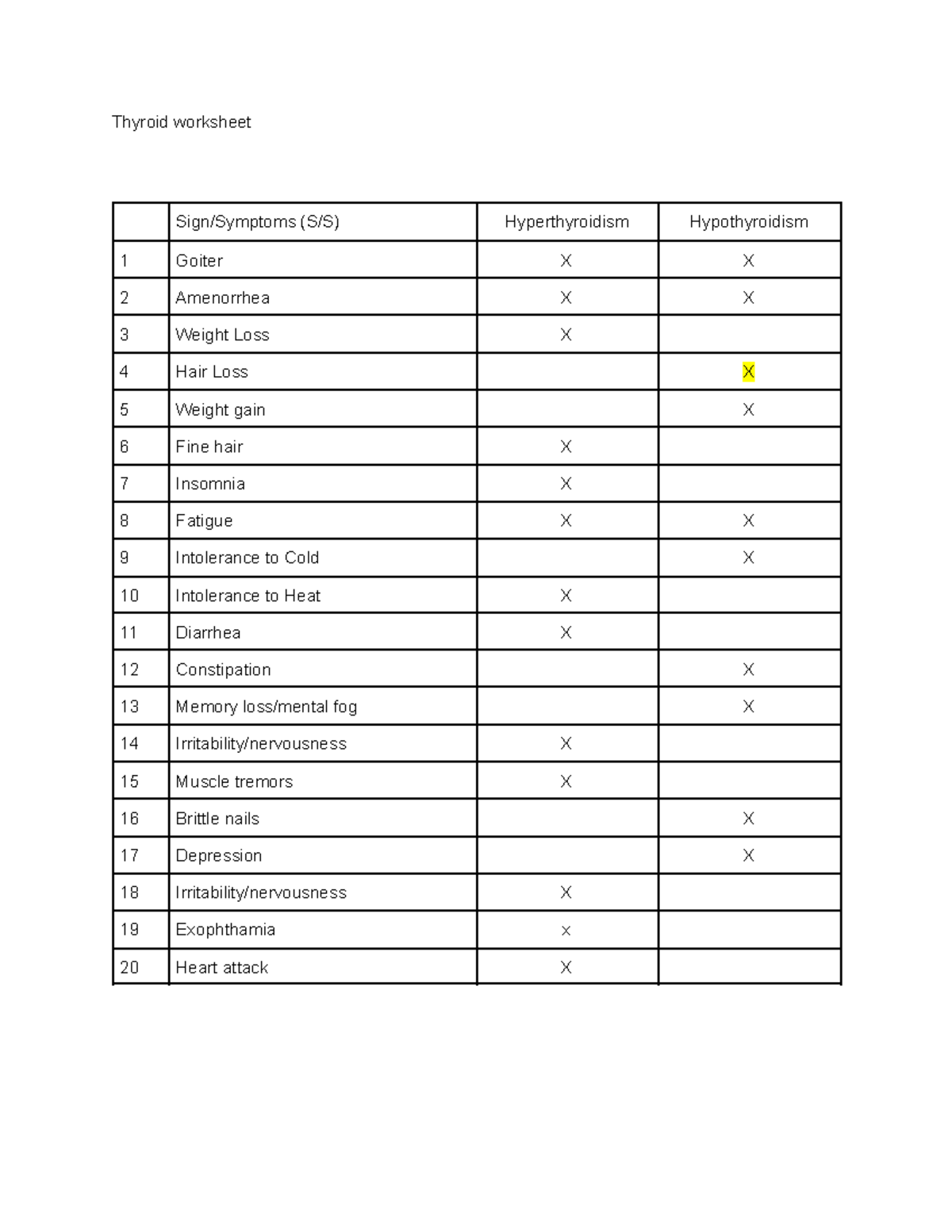 Thyroid worksheet

| | Sign/Symptoms (S/S) | Hyperthyroidism | Hypothyroidism |
|---|---|---|---|
| 1 | Goiter | X | X |
| 2 | Amenorrhea | X | X |
| 3 | Weight Loss | X | |
| 4 | Hair Loss | | X |
| 5 | Weight gain | | X |
| 6 | Fine hair | X | |
| 7 | Insomnia | X | |
| 8 | Fatigue | X | X |
| 9 | Intolerance to Cold | | X |
| 10 | Intolerance to Heat | X | |
| 11 | Diarrhea | X | |
| 12 | Constipation | | X |
| 13 | Memory loss/mental fog | | X |
| 14 | Irritability/nervousness | X | |
| 15 | Muscle tremors | X | |
| 16 | Brittle nails | | X |
| 17 | Depression | | X |
| 18 | Irritability/nervousness | X | |
| 19 | Exophthamia | x | |
| 20 | Heart attack | X | |